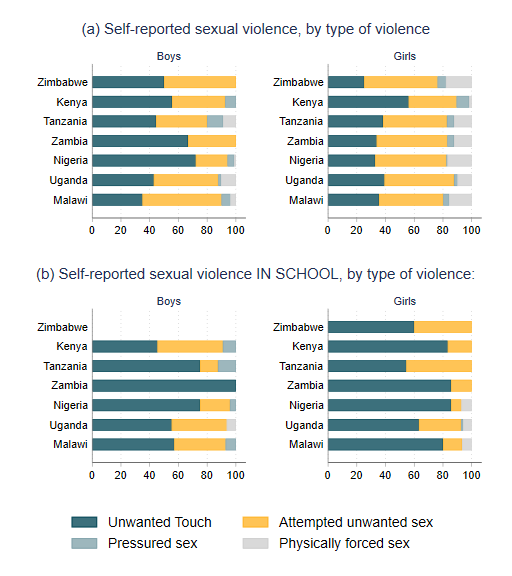 (a) Self-reported sexual violence, by type of violence

Boys

Zimbabwe
Kenya
Tanzania
Zambia
Nigeria
Uganda
Malawi

0 20 40 60 80 100

Girls

Zimbabwe
Kenya
Tanzania
Zambia
Nigeria
Uganda
Malawi

0 20 40 60 80 100

(b) Self-reported sexual violence IN SCHOOL, by type of violence:

Boys

Zimbabwe
Kenya
Tanzania
Zambia
Nigeria
Uganda
Malawi

0 20 40 60 80 100

Girls

Zimbabwe
Kenya
Tanzania
Zambia
Nigeria
Uganda
Malawi

0 20 40 60 80 100

Unwanted Touch
Attempted unwanted sex
Pressured sex
Physically forced sex